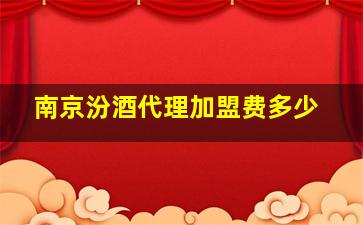 南京汾酒代理加盟费多少